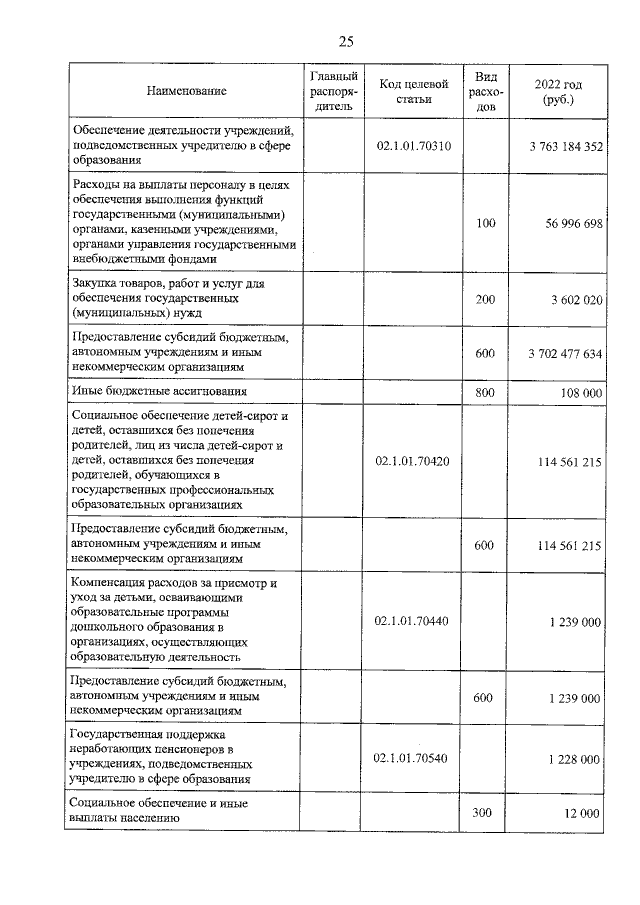 25

| Наименование | Главный распорядитель | Код целевой статьи | Вид расходов | 2022 год (руб.) |
|---|---|---|---|---|
| Обеспечение деятельности учреждений, подведомственных учредителю в сфере образования | | 02.1.01.70310 | | 3 763 184 352 |
| Расходы на выплаты персоналу в целях обеспечения выполнения функций государственными (муниципальными) органами, казенными учреждениями, органами управления государственными внебюджетными фондами | | | 100 | 56 996 698 |
| Закупка товаров, работ и услуг для обеспечения государственных (муниципальных) нужд | | | 200 | 3 602 020 |
| Предоставление субсидий бюджетным, автономным учреждениям и иным некоммерческим организациям | | | 600 | 3 702 477 634 |
| Иные бюджетные ассигнования | | | 800 | 108 000 |
| Социальное обеспечение детей-сирот и детей, оставшихся без попечения родителей, лиц из числа детей-сирот и детей, оставшихся без попечения родителей, обучающихся в государственных профессиональных образовательных организациях | | 02.1.01.70420 | | 114 561 215 |
| Предоставление субсидий бюджетным, автономным учреждениям и иным некоммерческим организациям | | | 600 | 114 561 215 |
| Компенсация расходов за присмотр и уход за детьми, осваивающими образовательные программы дошкольного образования в организациях, осуществляющих образовательную деятельность | | 02.1.01.70440 | | 1 239 000 |
| Предоставление субсидий бюджетным, автономным учреждениям и иным некоммерческим организациям | | | 600 | 1 239 000 |
| Государственная поддержка неработающих пенсионеров в учреждениях, подведомственных учредителю в сфере образования | | 02.1.01.70540 | | 1 228 000 |
| Социальное обеспечение и иные выплаты населению | | | 300 | 12 000 |